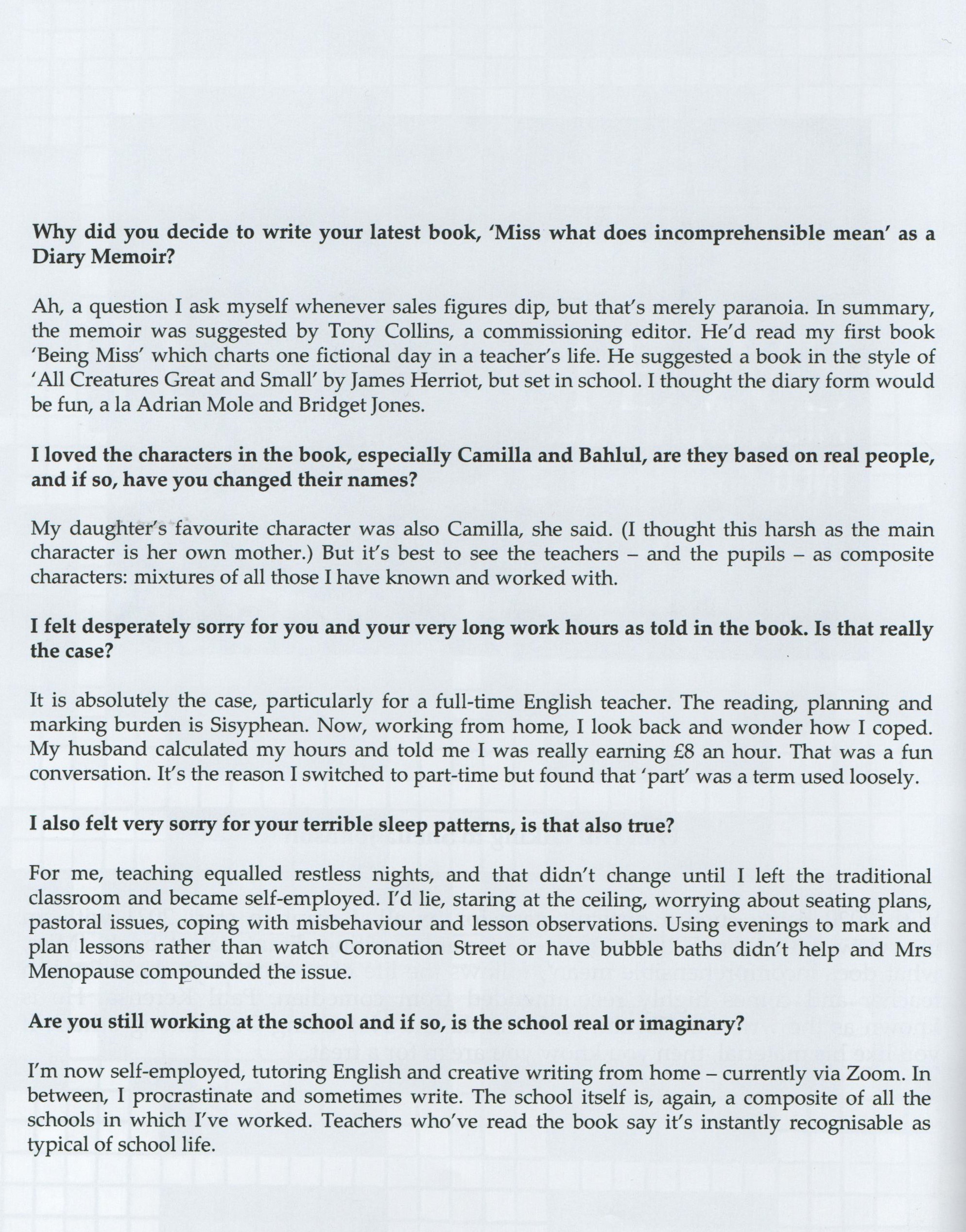 **Why did you decide to write your latest book, 'Miss what does incomprehensible mean' as a Diary Memoir?**

Ah, a question I ask myself whenever sales figures dip, but that's merely paranoia. In summary, the memoir was suggested by Tony Collins, a commissioning editor. He'd read my first book 'Being Miss' which charts one fictional day in a teacher's life. He suggested a book in the style of 'All Creatures Great and Small' by James Herriot, but set in school. I thought the diary form would be fun, a la Adrian Mole and Bridget Jones.

**I loved the characters in the book, especially Camilla and Bahlul, are they based on real people, and if so, have you changed their names?**

My daughter's favourite character was also Camilla, she said. (I thought this harsh as the main character is her own mother.) But it's best to see the teachers – and the pupils – as composite characters: mixtures of all those I have known and worked with.

**I felt desperately sorry for you and your very long work hours as told in the book. Is that really the case?**

It is absolutely the case, particularly for a full-time English teacher. The reading, planning and marking burden is Sisyphean. Now, working from home, I look back and wonder how I coped. My husband calculated my hours and told me I was really earning £8 an hour. That was a fun conversation. It's the reason I switched to part-time but found that 'part' was a term used loosely.

**I also felt very sorry for your terrible sleep patterns, is that also true?**

For me, teaching equalled restless nights, and that didn't change until I left the traditional classroom and became self-employed. I'd lie, staring at the ceiling, worrying about seating plans, pastoral issues, coping with misbehaviour and lesson observations. Using evenings to mark and plan lessons rather than watch Coronation Street or have bubble baths didn't help and Mrs Menopause compounded the issue.

**Are you still working at the school and if so, is the school real or imaginary?**

I'm now self-employed, tutoring English and creative writing from home – currently via Zoom. In between, I procrastinate and sometimes write. The school itself is, again, a composite of all the schools in which I've worked. Teachers who've read the book say it's instantly recognisable as typical of school life.